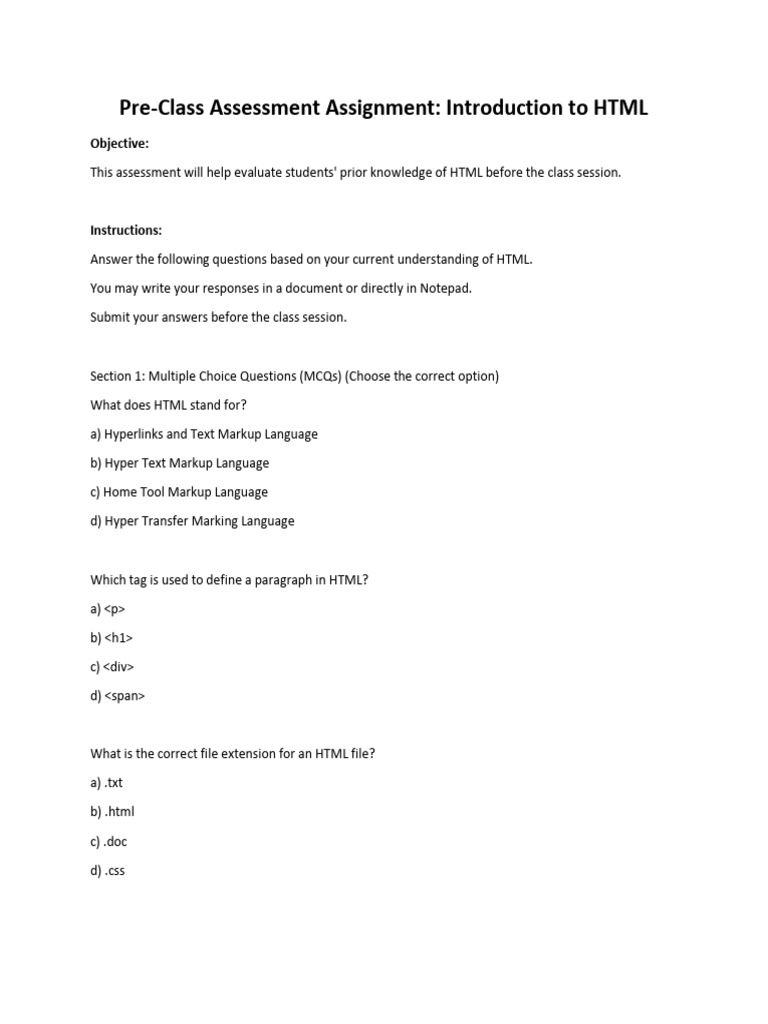 Pre-Class Assessment Assignment: Introduction to HTML

Objective:

This assessment will help evaluate students' prior knowledge of HTML before the class session.

Instructions:

Answer the following questions based on your current understanding of HTML.

You may write your responses in a document or directly in Notepad.

Submit your answers before the class session.

Section 1: Multiple Choice Questions (MCQs) (Choose the correct option)

What does HTML stand for?

a) Hyperlinks and Text Markup Language

b) Hyper Text Markup Language

c) Home Tool Markup Language

d) Hyper Transfer Marking Language

Which tag is used to define a paragraph in HTML?

a) <p>

b) <h1>

c) <div>

d) <span>

What is the correct file extension for an HTML file?

a) .txt

b) .html

c) .doc

d) .css